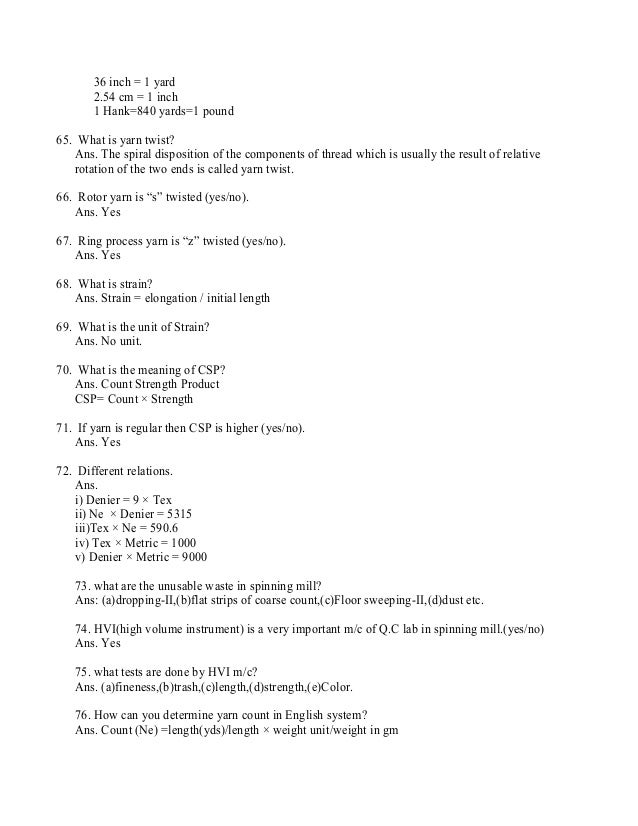 36 inch = 1 yard
2.54 cm = 1 inch
1 Hank=840 yards=1 pound

65. What is yarn twist?
Ans. The spiral disposition of the components of thread which is usually the result of relative rotation of the two ends is called yarn twist.

66. Rotor yarn is “s” twisted (yes/no).
Ans. Yes

67. Ring process yarn is “z” twisted (yes/no).
Ans. Yes

68. What is strain?
Ans. Strain = elongation / initial length

69. What is the unit of Strain?
Ans. No unit.

70. What is the meaning of CSP?
Ans. Count Strength Product
CSP= Count × Strength

71. If yarn is regular then CSP is higher (yes/no).
Ans. Yes

72. Different relations.
Ans.
i) Denier = 9 × Tex
ii) Ne × Denier = 5315
iii)Tex × Ne = 590.6
iv) Tex × Metric = 1000
v) Denier × Metric = 9000

73. what are the unusable waste in spinning mill?
Ans: (a)dropping-II,(b)flat strips of coarse count,(c)Floor sweeping-II,(d)dust etc.

74. HVI(high volume instrument) is a very important m/c of Q.C lab in spinning mill.(yes/no)
Ans. Yes

75. what tests are done by HVI m/c?
Ans. (a)fineness,(b)trash,(c)length,(d)strength,(e)Color.

76. How can you determine yarn count in English system?
Ans. Count (Ne) =length(yds)/length × weight unit/weight in gm